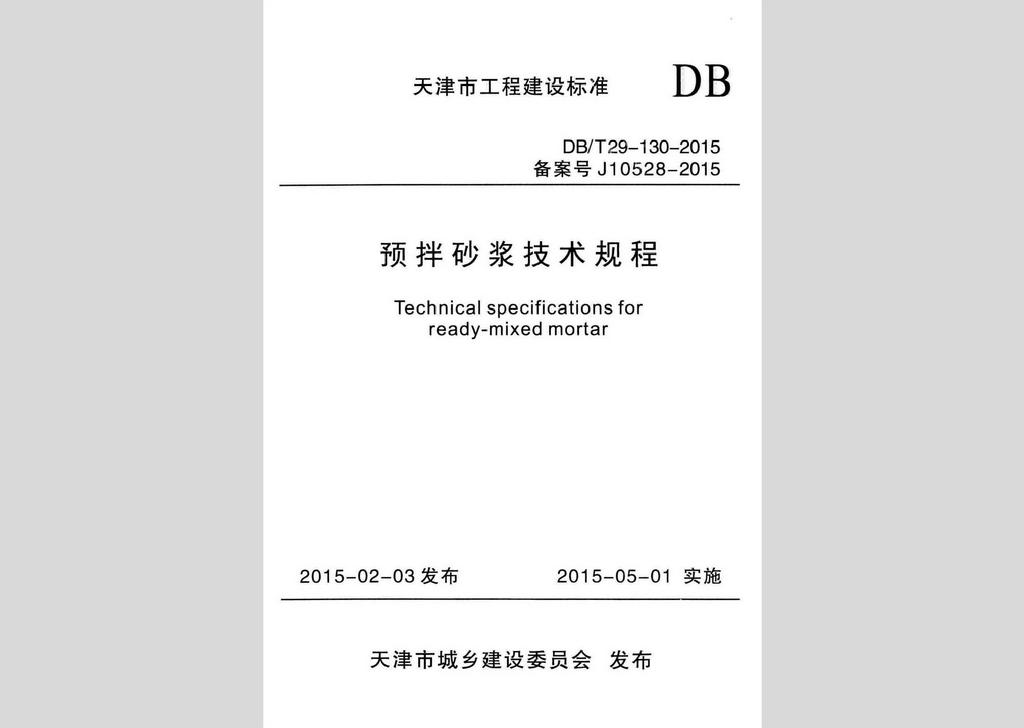 天津市工程建设标准 DB

DB/T29-130-2015
备案号 J10528-2015

预拌砂浆技术规程

Technical specifications for ready-mixed mortar

2015-02-03 发布 2015-05-01 实施

天津市城乡建设委员会 发布